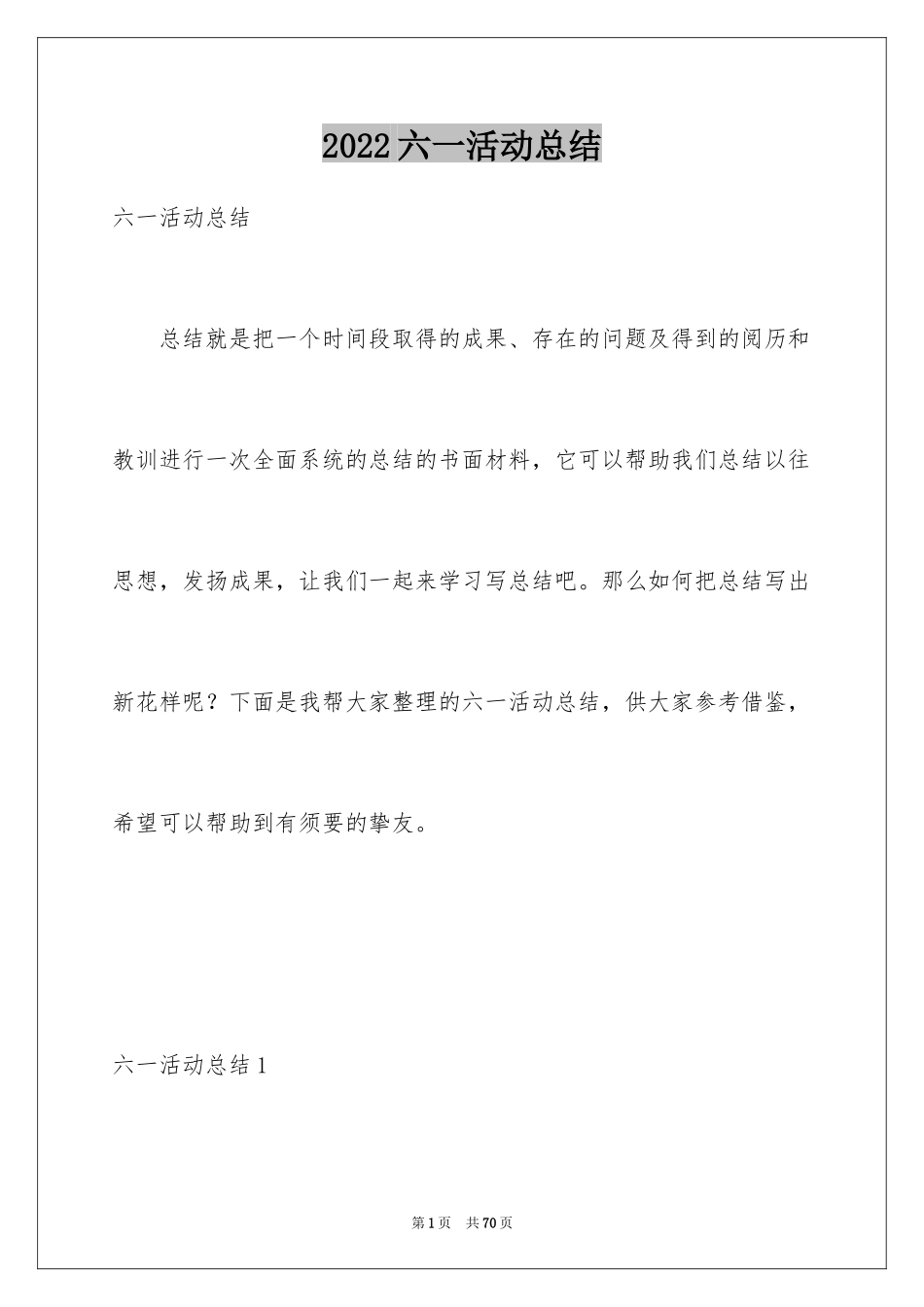 2022六一活动总结

六一活动总结

总结就是把一个时间段取得的成果、存在的问题及得到的阅历和教训进行一次全面系统的总结的书面材料，它可以帮助我们总结以往思想，发扬成果，让我们一起来学习写总结吧。那么如何把总结写出新花样呢？下面是我帮大家整理的六一活动总结，供大家参考借鉴，希望可以帮助到有须要的挚友。

六一活动总结1

第1页 共70页